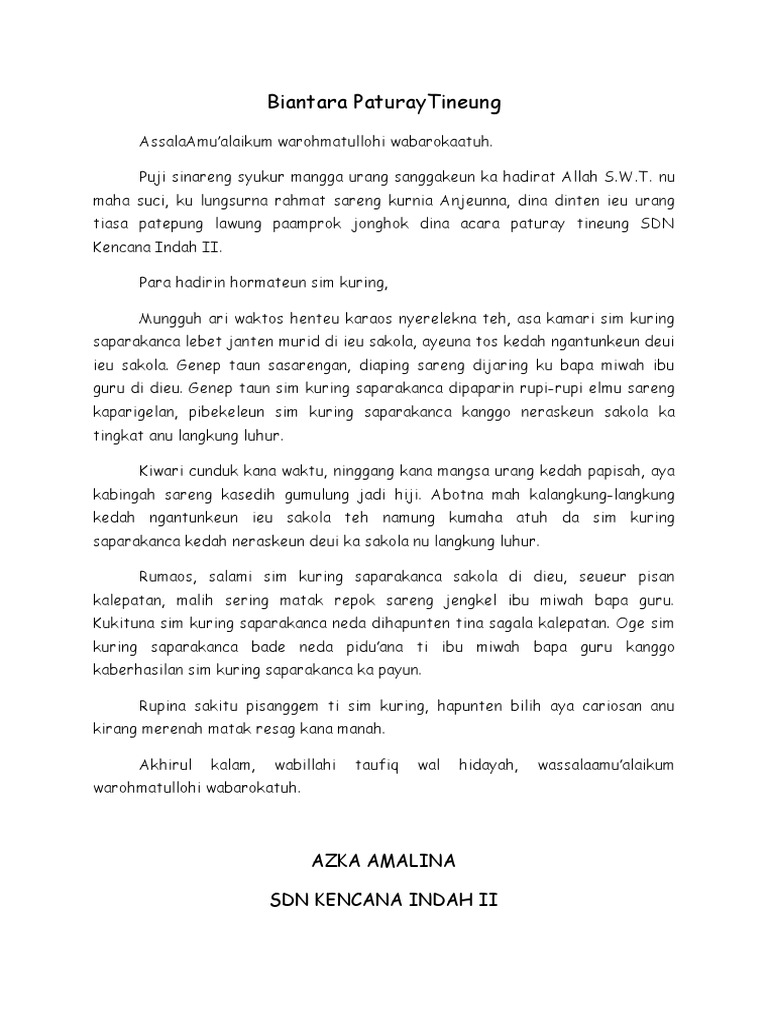 Biantara PaturayTineung

AssalaAmu'alaikum warohmatullohi wabarokaatuh.

Puji sinareng syukur mangga urang sanggakeun ka hadirat Allah S.W.T. nu maha suci, ku lungsurna rahmat sareng kurnia Anjeunna, dina dinten ieu urang tiasa patepung lawung paamprok jonghok dina acara paturay tineung SDN Kencana Indah II.

Para hadirin hormateun sim kuring,

Mungguh ari waktos henteu karaos nyerelekna teh, asa kamari sim kuring saparakanca lebet janten murid di ieu sakola, ayeuna tos kedah ngantunkeun deui ieu sakola. Genep taun sasarengan, diaping sareng dijaring ku bapa miwah ibu guru di dieu. Genep taun sim kuring saparakanca dipaparin rupi-rupi elmu sareng kaparigelan, pibekeleun sim kuring saparakanca kanggo neraskeun sakola ka tingkat anu langkung luhur.

Kiwari cunduk kana waktu, ninggang kana mangsa urang kedah papisah, aya kabingah sareng kasedih gumulung jadi hiji. Abotna mah kalangkung-langkung kedah ngantunkeun ieu sakola teh namung kumaha atuh da sim kuring saparakanca kedah neraskeun deui ka sakola nu langkung luhur.

Rumaos, salami sim kuring saparakanca sakola di dieu, seueur pisan kalepatan, malih sering matak repok sareng jengkel ibu miwah bapa guru. Kukituna sim kuring saparakanca neda dihapunten tina sagala kalepatan. Oge sim kuring saparakanca bade neda pidu'ana ti ibu miwah bapa guru kanggo kaberhasilan sim kuring saparakanca ka payun.

Rupina sakitu pisanggem ti sim kuring, hapunten bilih aya cariosan anu kirang merenah matak resag kana manah.

Akhirul kalam, wabillahi taufiq wal hidayah, wassalaamu'alaikum warohmatullohi wabarokatuh.

AZKA AMALINA

SDN KENCANA INDAH II